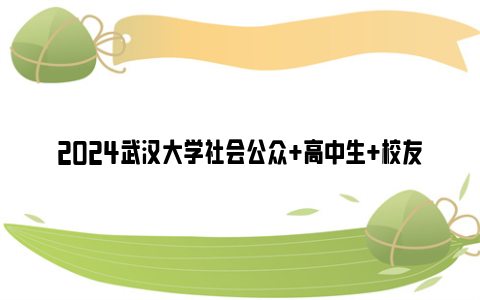 2024武汉大学社会公众+高中生+校友